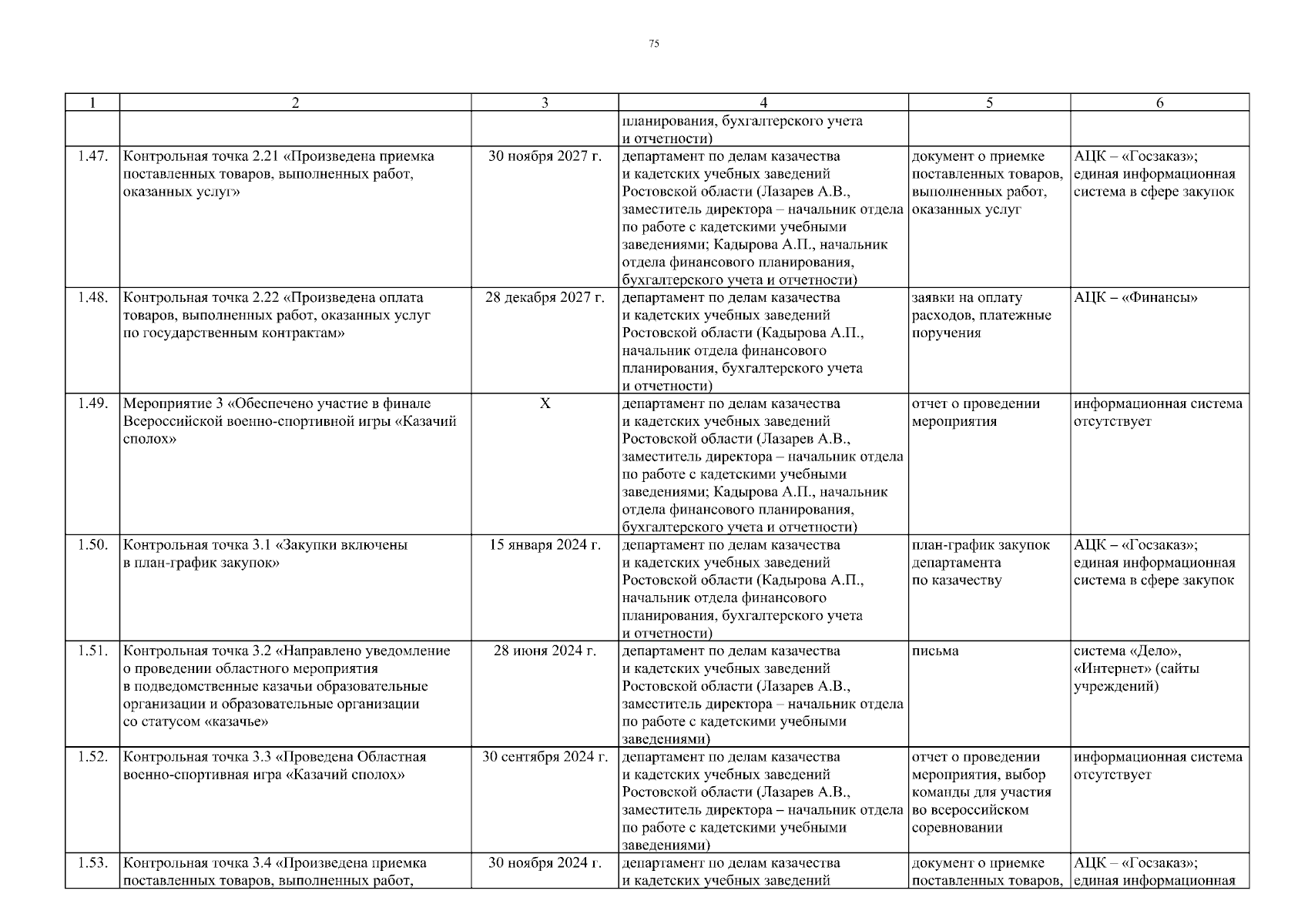 75

| 1 | 2 | 3 | 4 | 5 | 6 |
|---|---|---|---|---|---|
| | | | планирования, бухгалтерского учета и отчетности) | | |
| 1.47. | Контрольная точка 2.21 «Произведена приемка поставленных товаров, выполненных работ, оказанных услуг» | 30 ноября 2027 г. | департамент по делам казачества и кадетских учебных заведений Ростовской области (Лазарев А.В., заместитель директора – начальник отдела по работе с кадетскими учебными заведениями; Кадырова А.П., начальник отдела финансового планирования, бухгалтерского учета и отчетности) | документ о приемке поставленных товаров, выполненных работ, оказанных услуг | АЦК – «Госзаказ»; единая информационная система в сфере закупок |
| 1.48. | Контрольная точка 2.22 «Произведена оплата товаров, выполненных работ, оказанных услуг по государственным контрактам» | 28 декабря 2027 г. | департамент по делам казачества и кадетских учебных заведений Ростовской области (Кадырова А.П., начальник отдела финансового планирования, бухгалтерского учета и отчетности) | заявки на оплату расходов, платежные поручения | АЦК – «Финансы» |
| 1.49. | Мероприятие 3 «Обеспечено участие в финале Всероссийской военно-спортивной игры «Казачий сполох» | Х | департамент по делам казачества и кадетских учебных заведений Ростовской области (Лазарев А.В., заместитель директора – начальник отдела по работе с кадетскими учебными заведениями; Кадырова А.П., начальник отдела финансового планирования, бухгалтерского учета и отчетности) | отчет о проведении мероприятия | информационная система отсутствует |
| 1.50. | Контрольная точка 3.1 «Закупки включены в план-график закупок» | 15 января 2024 г. | департамент по делам казачества и кадетских учебных заведений Ростовской области (Кадырова А.П., начальник отдела финансового планирования, бухгалтерского учета и отчетности) | план-график закупок департамента по казачеству | АЦК – «Госзаказ»; единая информационная система в сфере закупок |
| 1.51. | Контрольная точка 3.2 «Направлено уведомление о проведении областного мероприятия в подведомственные казачьи образовательные организации и образовательные организации со статусом «казачье» | 28 июня 2024 г. | департамент по делам казачества и кадетских учебных заведений Ростовской области (Лазарев А.В., заместитель директора – начальник отдела по работе с кадетскими учебными заведениями) | письма | система «Дело», «Интернет» (сайты учреждений) |
| 1.52. | Контрольная точка 3.3 «Проведена Областная военно-спортивная игра «Казачий сполох» | 30 сентября 2024 г. | департамент по делам казачества и кадетских учебных заведений Ростовской области (Лазарев А.В., заместитель директора – начальник отдела по работе с кадетскими учебными заведениями) | отчет о проведении мероприятия, выбор команды для участия во всероссийском соревновании | информационная система отсутствует |
| 1.53. | Контрольная точка 3.4 «Произведена приемка поставленных товаров, выполненных работ, | 30 ноября 2024 г. | департамент по делам казачества и кадетских учебных заведений | документ о приемке поставленных товаров, | АЦК – «Госзаказ»; единая информационная |